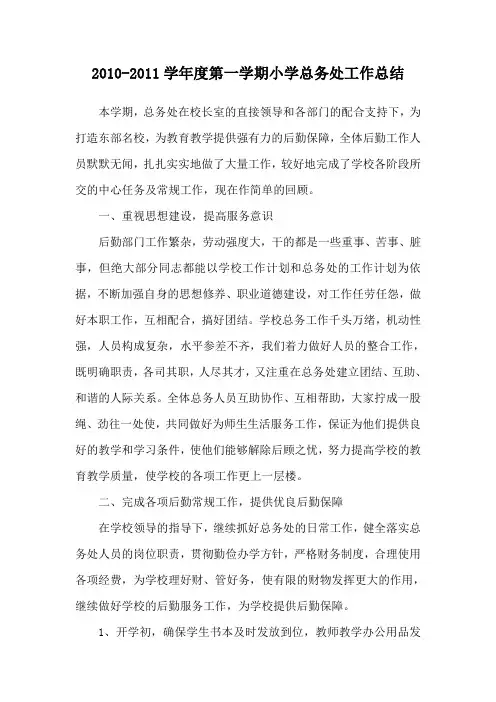 2010-2011 学年度第一学期小学总务处工作总结

本学期，总务处在校长室的直接领导和各部门的配合支持下，为打造东部名校，为教育教学提供强有力的后勤保障，全体后勤工作人员默默无闻，扎扎实实地做了大量工作，较好地完成了学校各阶段所交的中心任务及常规工作，现在作简单的回顾。

一、重视思想建设，提高服务意识

后勤部门工作繁杂，劳动强度大，干的都是一些重事、苦事、脏事，但绝大部分同志都能以学校工作计划和总务处的工作计划为依据，不断加强自身的思想修养、职业道德建设，对工作任劳任怨，做好本职工作，互相配合，搞好团结。学校总务工作千头万绪，机动性强，人员构成复杂，水平参差不齐，我们着力做好人员的整合工作，既明确职责，各司其职，人尽其才，又注重在总务处建立团结、互助、和谐的人际关系。全体总务人员互助协作、互相帮助，大家拧成一股绳、劲往一处使，共同做好为师生生活服务工作，保证为他们提供良好的教学和学习条件，使他们能够解除后顾之忧，努力提高学校的教育教学质量，使学校的各项工作更上一层楼。

二、完成各项后勤常规工作，提供优良后勤保障

在学校领导的指导下，继续抓好总务处的日常工作，健全落实总务处人员的岗位职责，贯彻勤俭办学方针，严格财务制度，合理使用各项经费，为学校理好财、管好务，使有限的财物发挥更大的作用，继续做好学校的后勤服务工作，为学校提供后勤保障。

1、开学初，确保学生书本及时发放到位，教师教学办公用品发